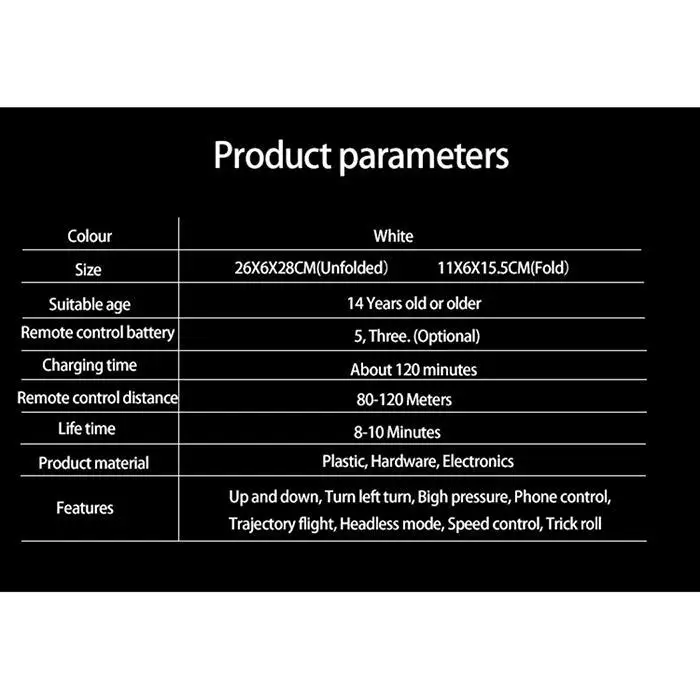 Product parameters

| Colour | White |
|---|---|
| Size | 26X6X28CM(Unfolded) 11X6X15.5CM(Fold) |
| Suitable age | 14 Years old or older |
| Remote control battery | 5, Three. (Optional) |
| Charging time | About 120 minutes |
| Remote control distance | 80-120 Meters |
| Life time | 8-10 Minutes |
| Product material | Plastic, Hardware, Electronics |
| Features | Up and down, Turn left turn, Bigh pressure, Phone control, Trajectory flight, Headless mode, Speed control, Trick roll |